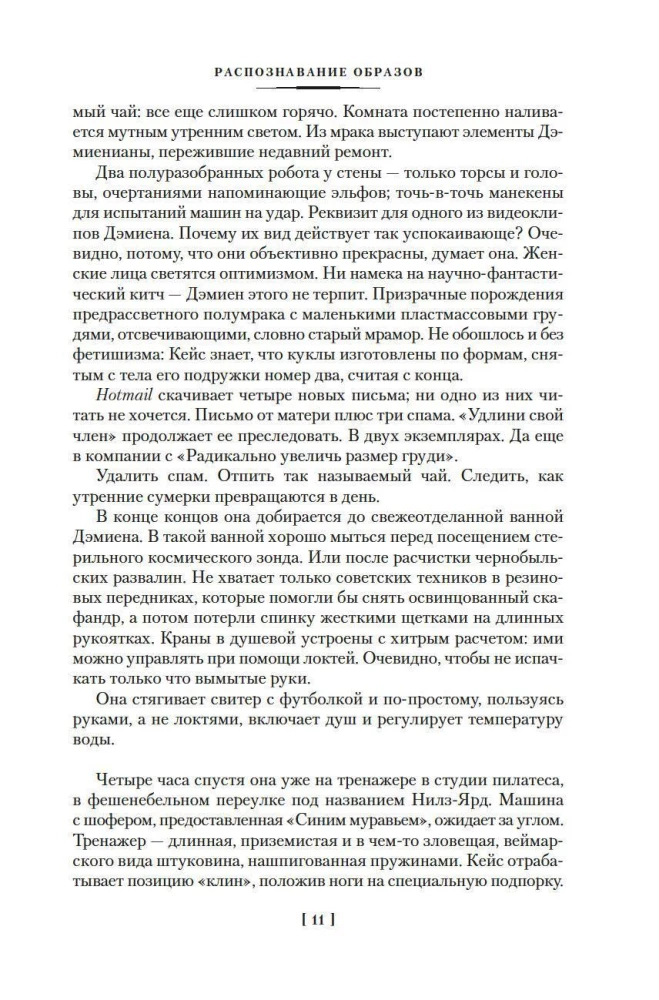 РАСПОЗНАВАНИЕ ОБРАЗОВ

мый чай: все еще слишком горячо. Комната постепенно наливается мутным утренним светом. Из мрака выступают элементы Дэмиенианы, пережившие недавний ремонт.

Два полуразобранных робота у стены — только торсы и головы, очертаниями напоминающие эльфов; точь-в-точь манекены для испытаний машин на удар. Реквизит для одного из видеоклипов Дэмиена. Почему их вид действует так успокаивающе? Очевидно, потому, что они объективно прекрасны, думает она. Женские лица светятся оптимизмом. Ни намека на научно-фантастический китч — Дэмиен этого не терпит. Призрачные порождения предрассветного полумрака с маленькими пластмассовыми грудями, отсвечивающими, словно старый мрамор. Не обошлось и без фетишизма: Кейс знает, что куклы изготовлены по формам, снятым с тела его подружки номер два, считая с конца.

Hotmail скачивает четыре новых письма; ни одно из них читать не хочется. Письмо от матери плюс три спама. «Удлини свой член» продолжает ее преследовать. В двух экземплярах. Да еще в компании с «Радикально увеличь размер груди».

Удалить спам. Отпить так называемый чай. Следить, как утренние сумерки превращаются в день.

В конце концов она добирается до свежеотделанной ванной Дэмиена. В такой ванной хорошо мыться перед посещением стерильного космического зонда. Или после расчистки чернобыльских развалин. Не хватает только советских техников в резиновых передниках, которые помогли бы снять освинцованный скафандр, а потом потерли спинку жесткими щетками на длинных рукоятках. Краны в душевой устроены с хитрым расчетом: ими можно управлять при помощи локтей. Очевидно, чтобы не испачкать только что вымытые руки.

Она стягивает свитер с футболкой и по-простому, пользуясь руками, а не локтями, включает душ и регулирует температуру воды.

Четыре часа спустя она уже на тренажере в студии пилатеса, в фешенебельном переулке под названием Нилз-Ярд. Машина с шофером, предоставленная «Синим муравьем», ожидает за углом. Тренажер — длинная, приземистая и в чем-то зловещая, веймарского вида штуковина, нашпигованная пружинами. Кейс отрабатывает позицию «клин», положив ноги на специальную подпорку.

[ 11 ]